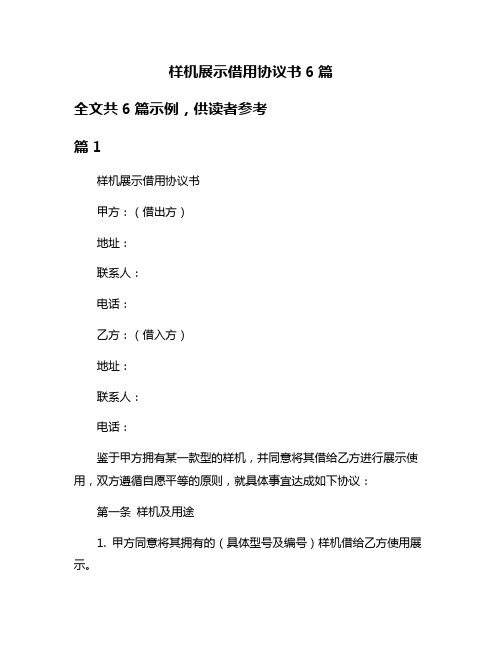 样机展示借用协议书 6 篇

全文共 6 篇示例，供读者参考

篇 1

样机展示借用协议书

甲方：（借出方）

地址：

联系人：

电话：

乙方：（借入方）

地址：

联系人：

电话：

鉴于甲方拥有某一款型的样机，并同意将其借给乙方进行展示使用，双方遵循自愿平等的原则，就具体事宜达成如下协议：

第一条 样机及用途

1. 甲方同意将其拥有的（具体型号及编号）样机借给乙方使用展示。